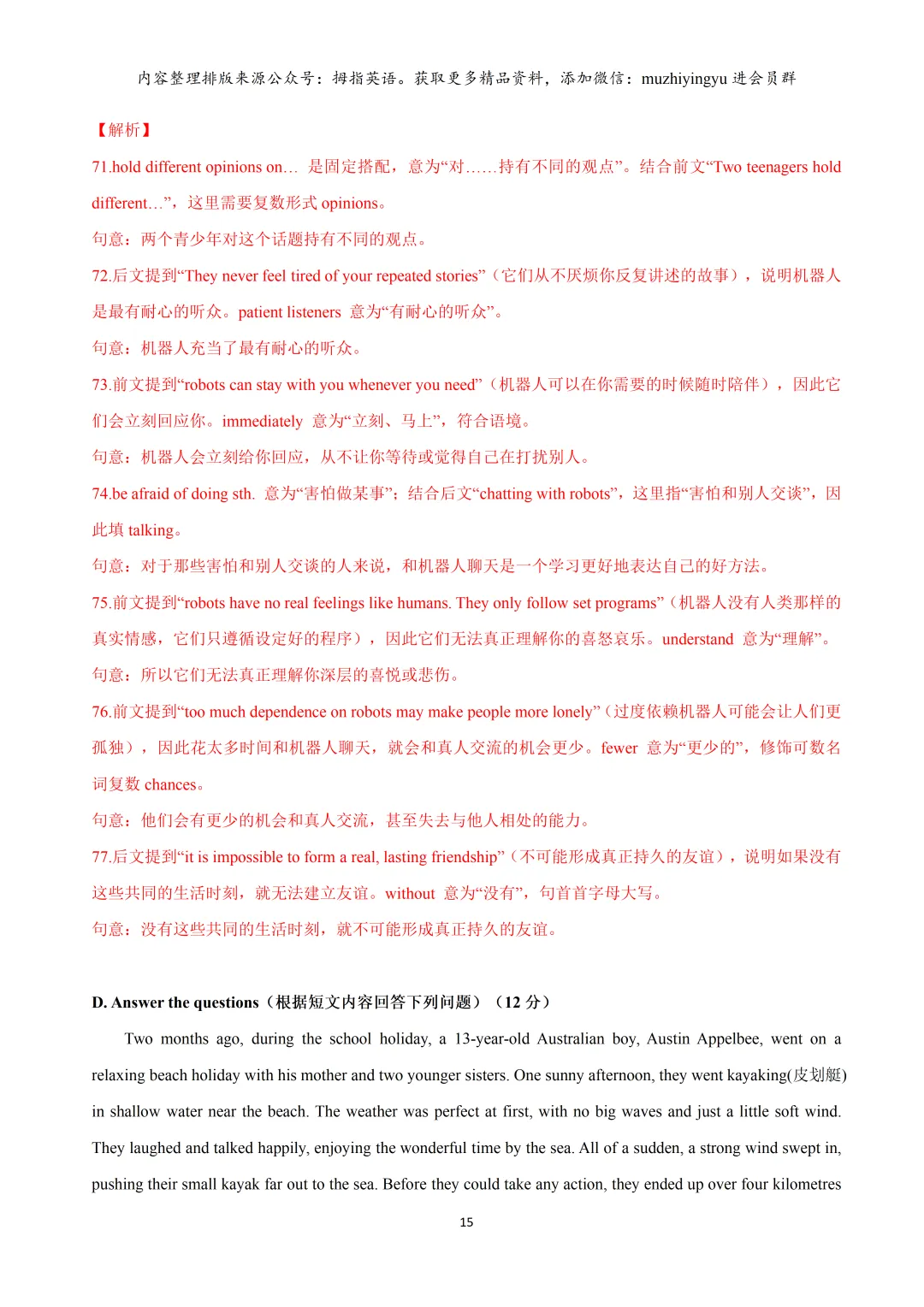 内容整理排版来源公众号：拇指英语。获取更多精品资料，添加微信：muzhiyingyu 进会员群

【解析】

71.hold different opinions on… 是固定搭配，意为“对……持有不同的观点”。结合前文“Two teenagers hold different…”，这里需要复数形式 opinions。

句意：两个青少年对这个话题持有不同的观点。

72.后文提到“They never feel tired of your repeated stories”（它们从不厌烦你反复讲述的故事），说明机器人是最有耐心的听众。patient listeners 意为“有耐心的听众”。

句意：机器人充当了最有耐心的听众。

73.前文提到“robots can stay with you whenever you need”（机器人可以在你需要的时候随时陪伴），因此它们会立刻回应你。immediately 意为“立刻、马上”，符合语境。

句意：机器人会立刻给你回应，从不让你等待或觉得自己在打扰别人。

74.be afraid of doing sth. 意为“害怕做某事”；结合后文“chatting with robots”，这里指“害怕和别人交谈”，因此填 talking。

句意：对于那些害怕和别人交谈的人来说，和机器人聊天是一个学习更好地表达自己的好方法。

75.前文提到“robots have no real feelings like humans. They only follow set programs”（机器人没有人类那样的真实情感，它们只遵循设定好的程序），因此它们无法真正理解你的喜怒哀乐。understand 意为“理解”。

句意：所以它们无法真正理解你深层的喜悦或悲伤。

76.前文提到“too much dependence on robots may make people more lonely”（过度依赖机器人可能会让人们更孤独），因此花太多时间和机器人聊天，就会和真人交流的机会更少。fewer 意为“更少的”，修饰可数名词复数 chances。

句意：他们会有更少的机会和真人交流，甚至失去与他人相处的能力。

77.后文提到“it is impossible to form a real, lasting friendship”（不可能形成真正持久的友谊），说明如果没有这些共同的生活时刻，就无法建立友谊。without 意为“没有”，句首首字母大写。

句意：没有这些共同的生活时刻，就不可能形成真正持久的友谊。

D. Answer the questions（根据短文内容回答下列问题）（12 分）

Two months ago, during the school holiday, a 13-year-old Australian boy, Austin Appelbee, went on a relaxing beach holiday with his mother and two younger sisters. One sunny afternoon, they went kayaking(皮划艇) in shallow water near the beach. The weather was perfect at first, with no big waves and just a little soft wind. They laughed and talked happily, enjoying the wonderful time by the sea. All of a sudden, a strong wind swept in, pushing their small kayak far out to the sea. Before they could take any action, they ended up over four kilometres

15